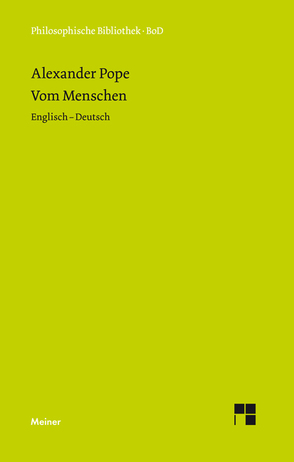 Philosophische Bibliothek · BoD

Alexander Pope
Vom Menschen

Englisch – Deutsch

Meiner